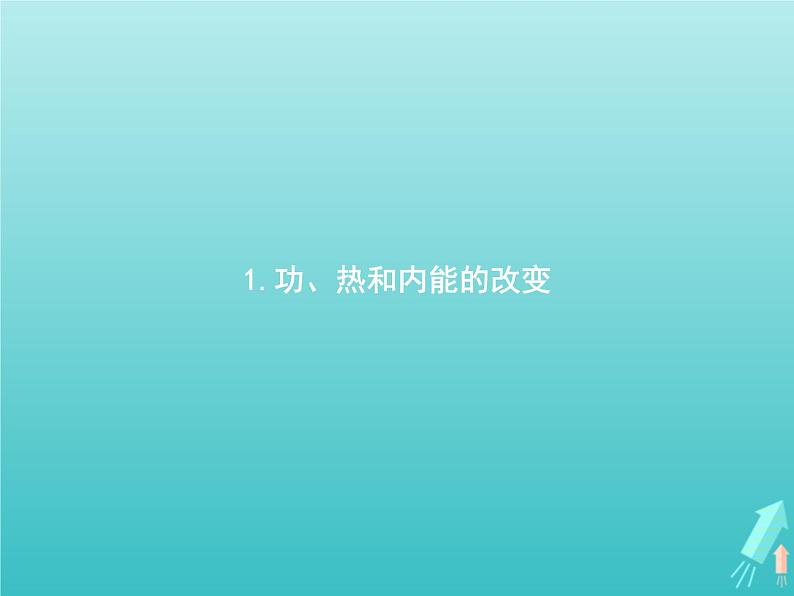 1. 功、热和内能的改变